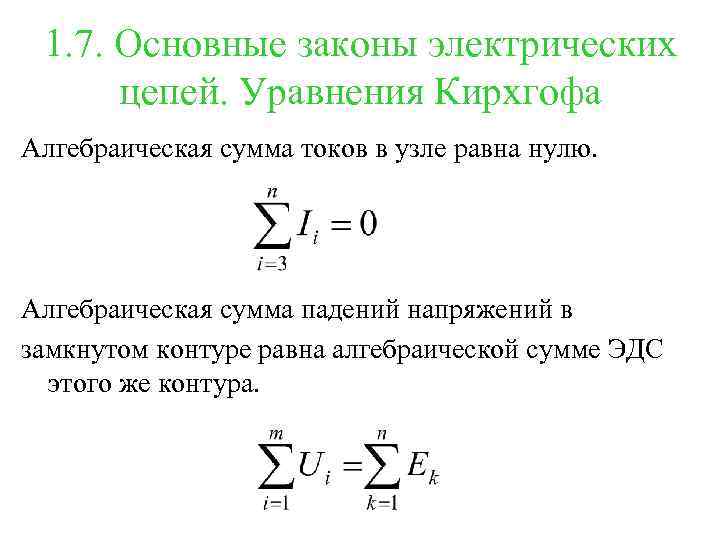 1.7. Основные законы электрических цепей. Уравнения Кирхгофа

Алгебраическая сумма токов в узле равна нулю.

$\sum_{i=3}^{n} I_i = 0$

Алгебраическая сумма падений напряжений в замкнутом контуре равна алгебраической сумме ЭДС этого же контура.

$\sum_{i=1}^{m} U_i = \sum_{k=1}^{n} E_k$